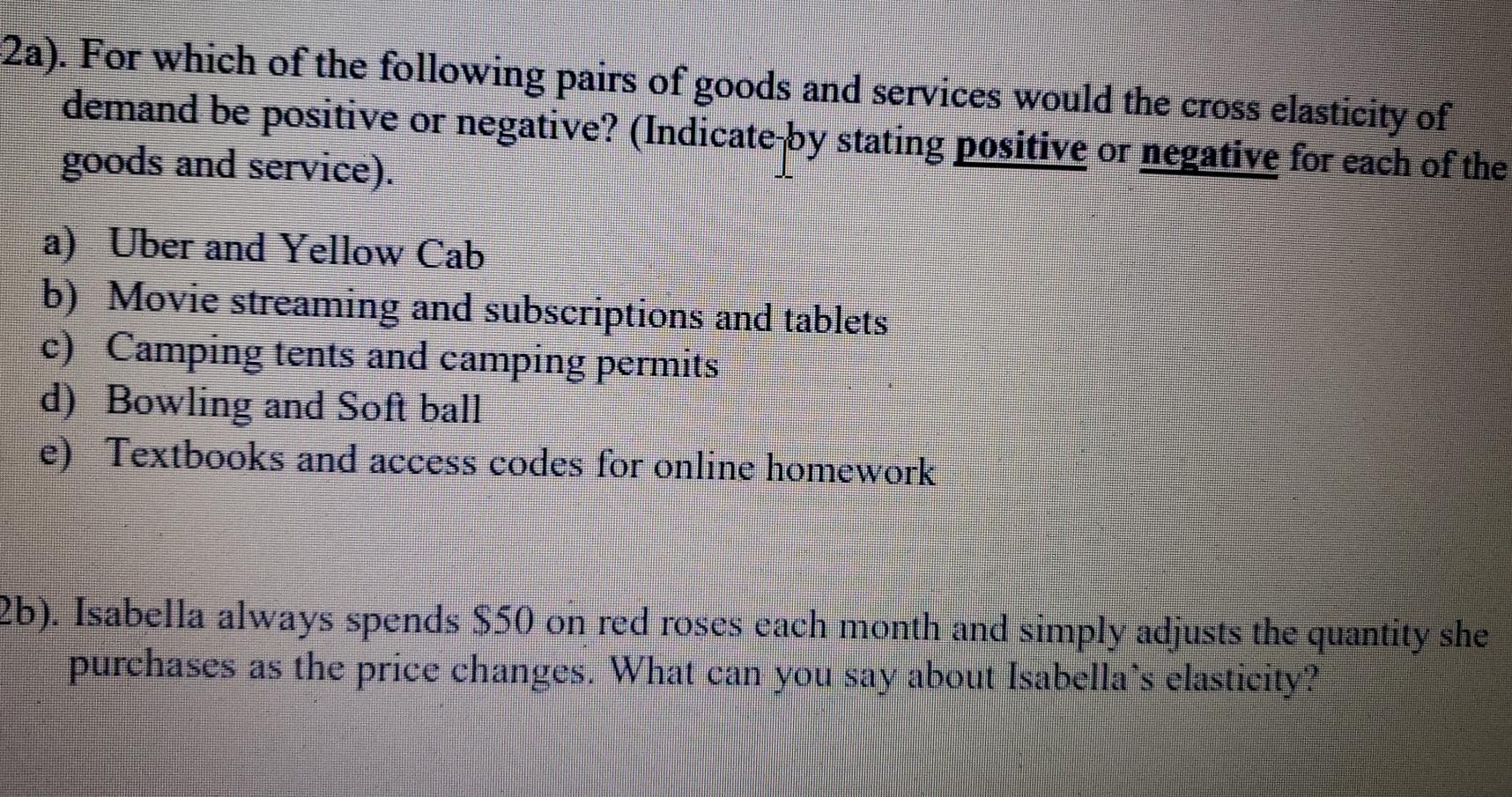 2a). For which of the following pairs of goods and services would the cross elasticity of demand be positive or negative? (Indicate by stating positive or negative for each of the goods and service).

a) Uber and Yellow Cab
b) Movie streaming and subscriptions and tablets
c) Camping tents and camping permits
d) Bowling and Soft ball
e) Textbooks and access codes for online homework

2b). Isabella always spends $50 on red roses each month and simply adjusts the quantity she purchases as the price changes. What can you say about Isabella's elasticity?